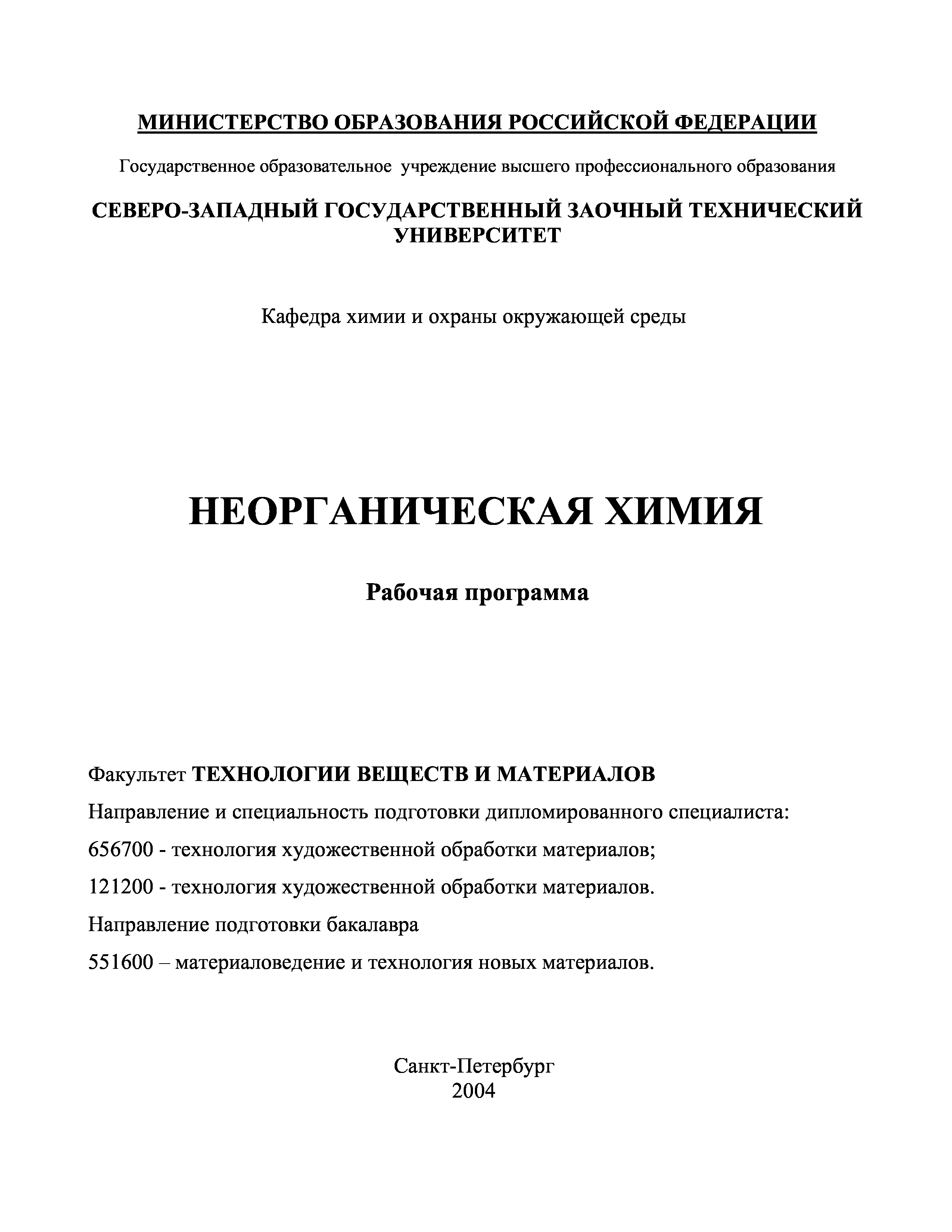 МИНИСТЕРСТВО ОБРАЗОВАНИЯ РОССИЙСКОЙ ФЕДЕРАЦИИ

Государственное образовательное учреждение высшего профессионального образования

СЕВЕРО-ЗАПАДНЫЙ ГОСУДАРСТВЕННЫЙ ЗАОЧНЫЙ ТЕХНИЧЕСКИЙ УНИВЕРСИТЕТ

Кафедра химии и охраны окружающей среды

НЕОРГАНИЧЕСКАЯ ХИМИЯ

Рабочая программа

Факультет ТЕХНОЛОГИИ ВЕЩЕСТВ И МАТЕРИАЛОВ

Направление и специальность подготовки дипломированного специалиста:

656700 - технология художественной обработки материалов;

121200 - технология художественной обработки материалов.

Направление подготовки бакалавра

551600 – материаловедение и технология новых материалов.

Санкт-Петербург
2004